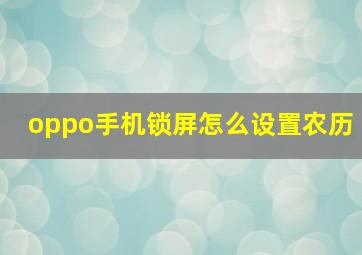 oppo手机锁屏怎么设置农历